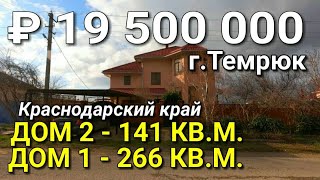 ₽19 500 000

г.Темрюк

Краснодарский край

ДОМ 2 - 141 КВ.М.
ДОМ 1 - 266 КВ.М.